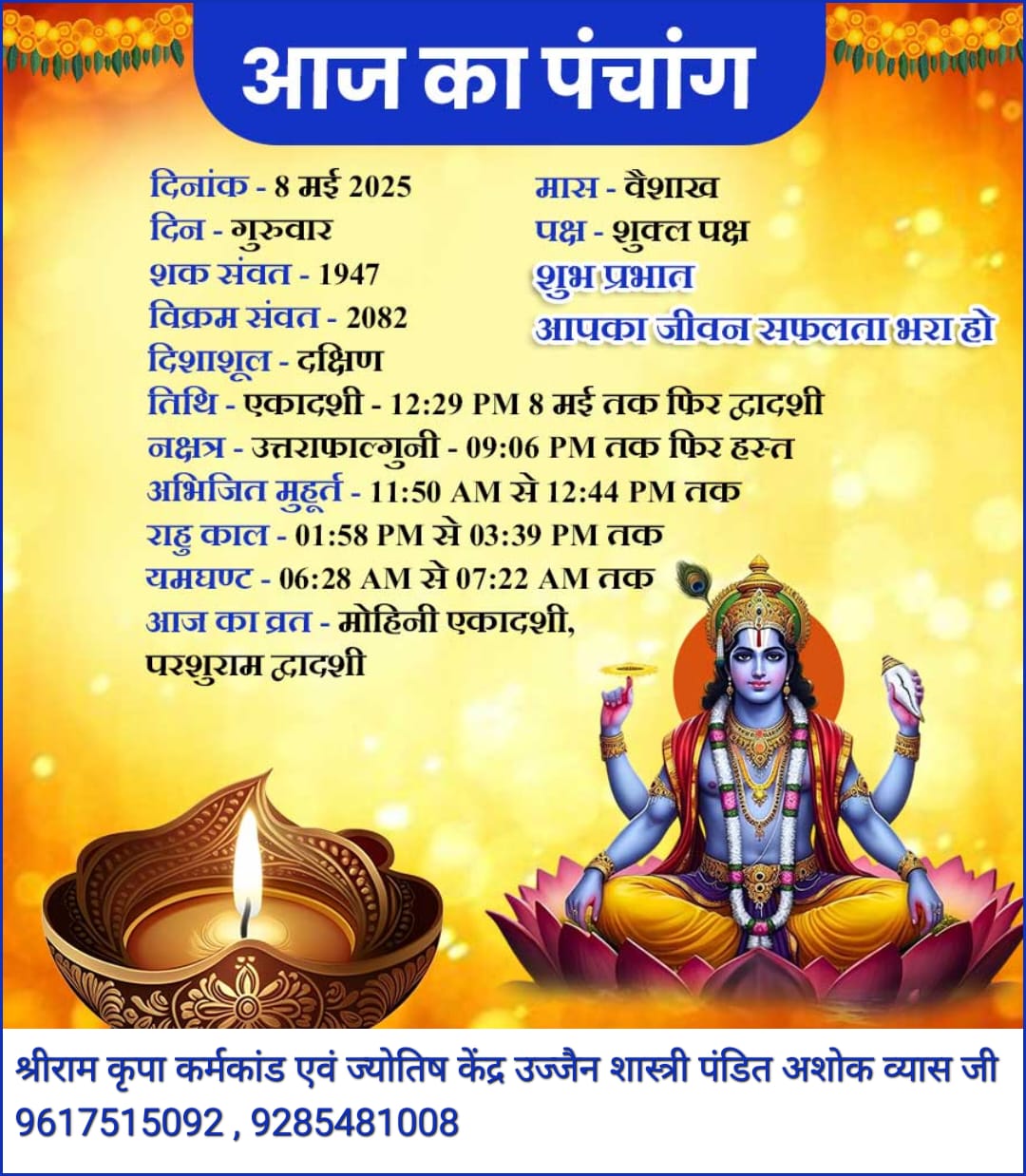 आज का पंचांग

दिनांक - 8 मई 2025
दिन - गुरुवार
शक संवत - 1947
विक्रम संवत - 2082
दिशाशूल - दक्षिण

मास - वैशाख
पक्ष - शुक्ल पक्ष
शुभ प्रभात
आपका जीवन सफलता भरा हो

तिथि - एकादशी - 12:29 PM 8 मई तक फिर द्वादशी
नक्षत्र - उत्तराफाल्गुनी - 09:06 PM तक फिर हस्त
अभिजित मुहूर्त - 11:50 AM से 12:44 PM तक
राहु काल - 01:58 PM से 03:39 PM तक
यमघण्ट - 06:28 AM से 07:22 AM तक
आज का व्रत - मोहिनी एकादशी, परशुराम द्वादशी

श्रीराम कृपा कर्मकांड एवं ज्योतिष केंद्र उज्जैन शास्त्री पंडित अशोक व्यास जी
9617515092 , 9285481008